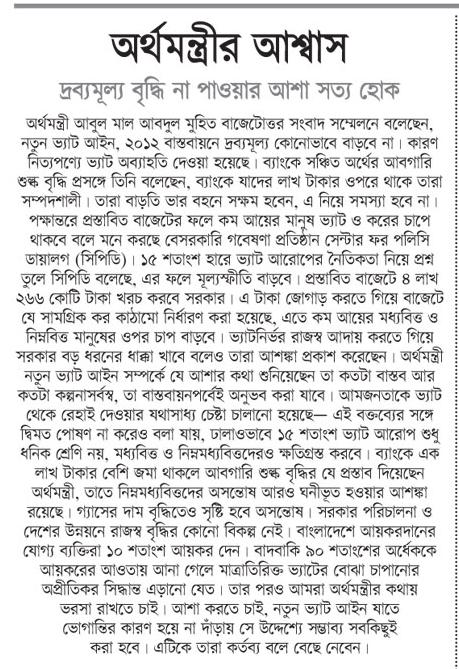 অর্থমন্ত্রীর আশ্বাস

দ্রব্যমূল্য বৃদ্ধি না পাওয়ার আশা সত্য হোক

অর্থমন্ত্রী আবুল মাল আবদুল মুহিত বাজেটোত্তর সংবাদ সম্মেলনে বলেছেন, নতুন ভ্যাট আইন, ২০১২ বাস্তবায়নে দ্রব্যমূল্য কোনোভাবে বাড়বে না। কারণ নিত্যপণ্যে ভ্যাট অব্যাহতি দেওয়া হয়েছে। ব্যাংকে সঞ্চিত অর্থের আবগারি শুল্ক বৃদ্ধি প্রসঙ্গে তিনি বলেছেন, ব্যাংকে যাদের লাখ টাকার ওপরে থাকে তারা সম্পদশালী। তারা বাড়তি ভার বহনে সক্ষম হবেন, এ নিয়ে সমস্যা হবে না। পক্ষান্তরে প্রস্তাবিত বাজেটের ফলে কম আয়ের মানুষ ভ্যাট ও করের চাপে থাকবে বলে মনে করছে বেসরকারি গবেষণা প্রতিষ্ঠান সেন্টার ফর পলিসি ডায়ালগ (সিপিডি)। ১৫ শতাংশ হারে ভ্যাট আরোপের নৈতিকতা নিয়ে প্রশ্ন তুলে সিপিডি বলেছে, এর ফলে মূল্যস্ফীতি বাড়বে। প্রস্তাবিত বাজেটে ৪ লাখ ২৬৬ কোটি টাকা খরচ করবে সরকার। এ টাকা জোগাড় করতে গিয়ে বাজেটে যে সামগ্রিক কর কাঠামো নির্ধারণ করা হয়েছে, এতে কম আয়ের মধ্যবিত্ত ও নিম্নবিত্ত মানুষের ওপর চাপ বাড়বে। ভ্যাটনির্ভর রাজস্ব আদায় করতে গিয়ে সরকার বড় ধরনের ধাক্কা খাবে বলেও তারা আশঙ্কা প্রকাশ করেছেন। অর্থমন্ত্রী নতুন ভ্যাট আইন সম্পর্কে যে আশার কথা শুনিয়েছেন তা কতটা বাস্তব আর কতটা কল্পনাসর্বস্ব, তা বাস্তবায়নপর্বেই অনুভব করা যাবে। আমজনতাকে ভ্যাট থেকে রেহাই দেওয়ার যথাসাধ্য চেষ্টা চালানো হয়েছে— এই বক্তব্যের সঙ্গে দ্বিমত পোষণ না করেও বলা যায়, ঢালাওভাবে ১৫ শতাংশ ভ্যাট আরোপ শুধু ধনিক শ্রেণি নয়, মধ্যবিত্ত ও নিম্নমধ্যবিত্তদেরও ক্ষতিগ্রস্ত করবে। ব্যাংকে এক লাখ টাকার বেশি জমা থাকলে আবগারি শুল্ক বৃদ্ধির যে প্রস্তাব দিয়েছেন অর্থমন্ত্রী, তাতে নিম্নমধ্যবিত্তদের অসন্তোষ আরও ঘনীভূত হওয়ার আশঙ্কা রয়েছে। গ্যাসের দাম বৃদ্ধিতেও সৃষ্টি হবে অসন্তোষ। সরকার পরিচালনা ও দেশের উন্নয়নে রাজস্ব বৃদ্ধির কোনো বিকল্প নেই। বাংলাদেশে আয়করদানের যোগ্য ব্যক্তিরা ১০ শতাংশ আয়কর দেন। বাদবাকি ৯০ শতাংশের অর্ধেককে আয়করের আওতায় আনা গেলে মাত্রাতিরিক্ত ভ্যাটের বোঝা চাপানোর অপ্রীতিকর সিদ্ধান্ত এড়ানো যেত। তার পরও আমরা অর্থমন্ত্রীর কথায় ভরসা রাখতে চাই। আশা করতে চাই, নতুন ভ্যাট আইন যাতে ভোগান্তির কারণ হয়ে না দাঁড়ায় সে উদ্দেশ্যে সম্ভাব্য সবকিছুই করা হবে। এটিকে তারা কর্তব্য বলে বেছে নেবেন।